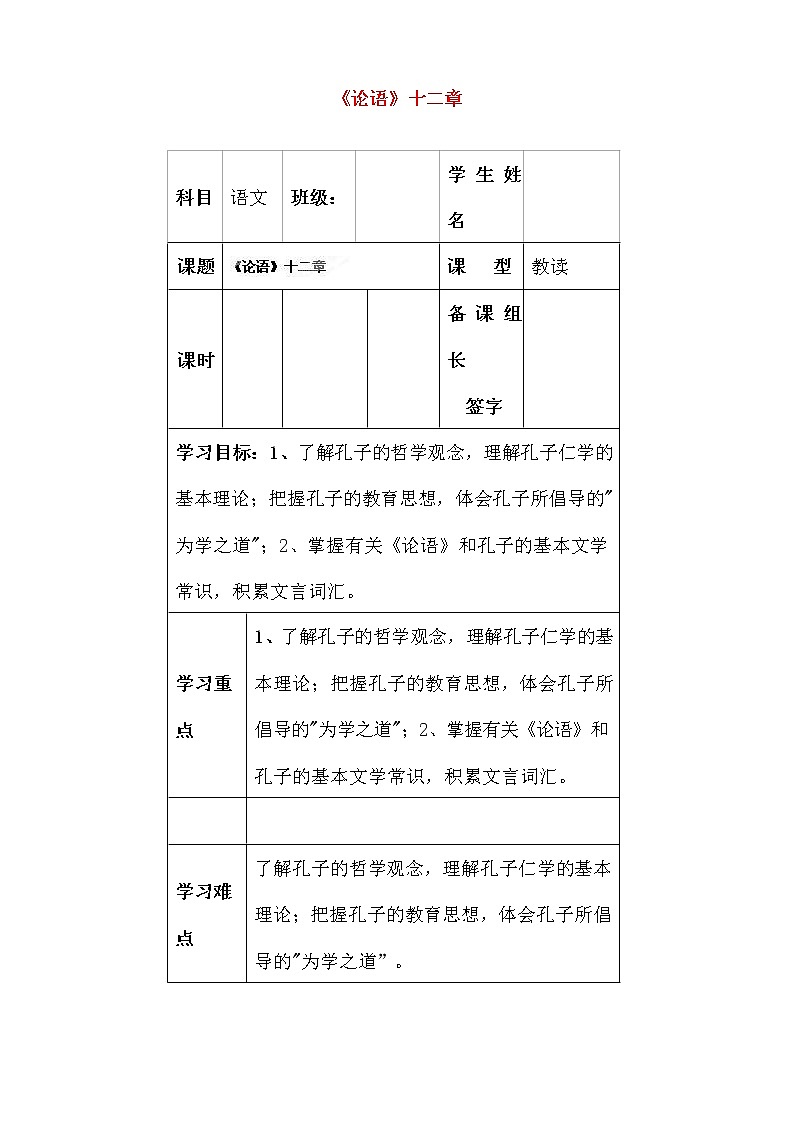 《论语》十二章

| 科目 | 语文 | 班级： |  | 学生姓名 |  |
|---|---|---|---|---|---|
| 课题 | 《论语》十二章 |  |  | 课　型 | 教读 |
| 课时 |  |  |  | 备课组长 签字 |  |

学习目标：1、了解孔子的哲学观念，理解孔子仁学的基本理论；把握孔子的教育思想，体会孔子所倡导的"为学之道"；2、掌握有关《论语》和孔子的基本文学常识，积累文言词汇。

| 学习重点 | 1、了解孔子的哲学观念，理解孔子仁学的基本理论；把握孔子的教育思想，体会孔子所倡导的"为学之道"；2、掌握有关《论语》和孔子的基本文学常识，积累文言词汇。 |
|---|---|
|  |  |
| 学习难点 | 了解孔子的哲学观念，理解孔子仁学的基本理论；把握孔子的教育思想，体会孔子所倡导的"为学之道"。 |